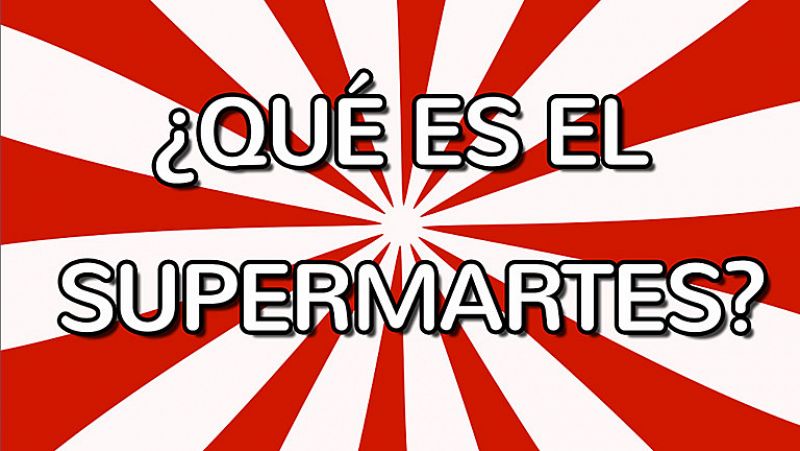 ¿QUÉ ES EL SUPERMARTES?